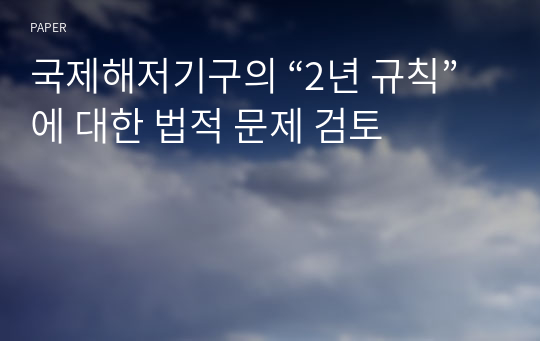 PAPER

국제해저기구의 “2년 규칙”에 대한 법적 문제 검토